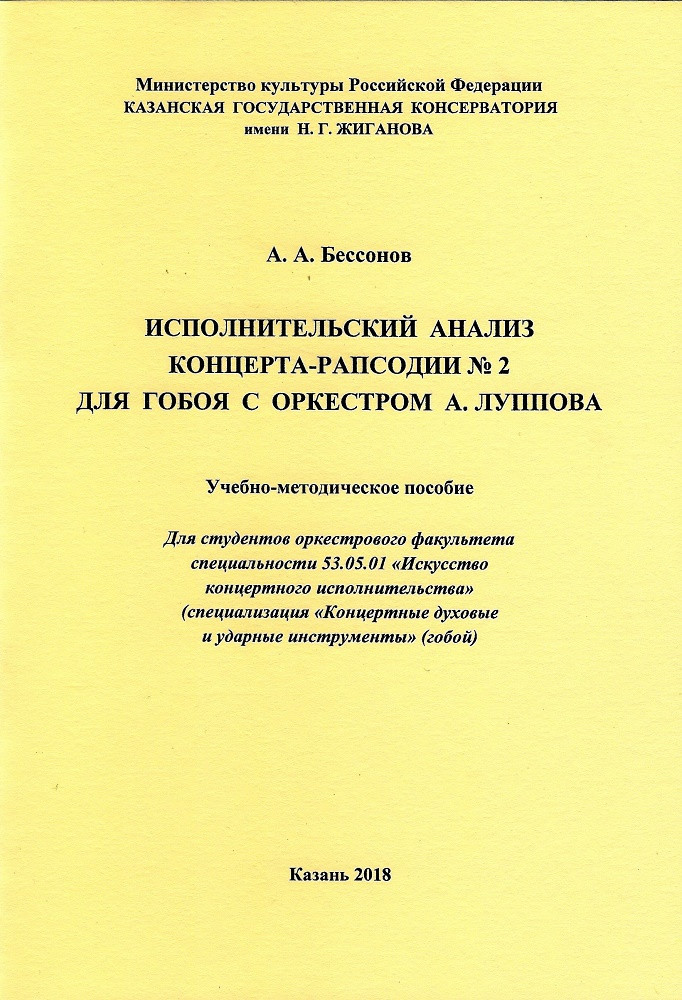 Министерство культуры Российской Федерации
КАЗАНСКАЯ ГОСУДАРСТВЕННАЯ КОНСЕРВАТОРИЯ
имени Н. Г. ЖИГАНОВА

А. А. Бессонов

ИСПОЛНИТЕЛЬСКИЙ АНАЛИЗ
КОНЦЕРТА-РАПСОДИИ № 2
ДЛЯ ГОБОЯ С ОРКЕСТРОМ А. ЛУППОВА

Учебно-методическое пособие

Для студентов оркестрового факультета специальности 53.05.01 «Искусство концертного исполнительства» (специализация «Концертные духовые и ударные инструменты» (гобой)

Казань 2018